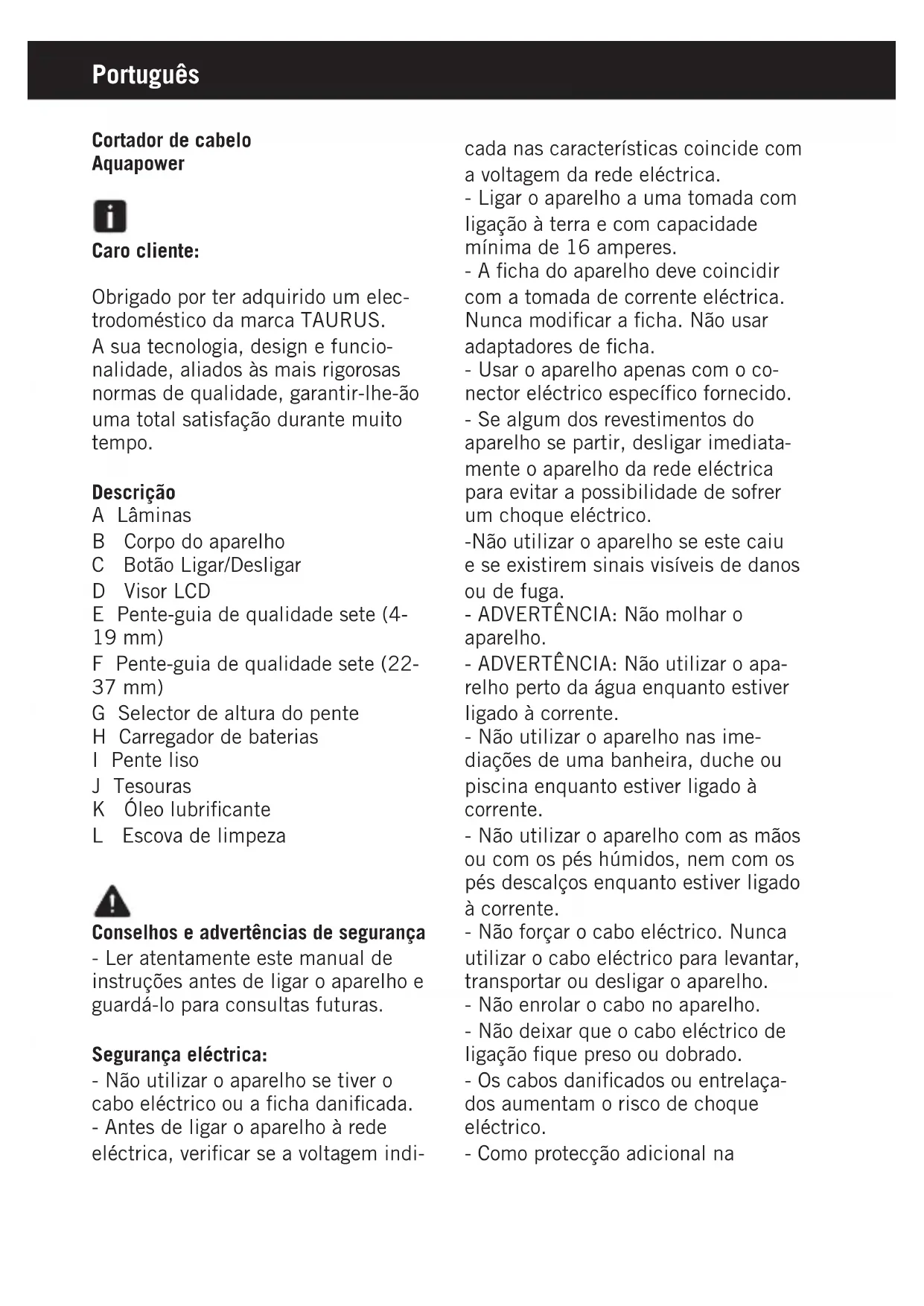 Português

Cortador de cabelo
Aquapower

Caro cliente:

Obrigado por ter adquirido um electrodoméstico da marca TAURUS. A sua tecnologia, design e funcionalidade, aliados às mais rigorosas normas de qualidade, garantir-lhe-ão uma total satisfação durante muito tempo.

Descrição
A Lâminas
B Corpo do aparelho
C Botão Ligar/Desligar
D Visor LCD
E Pente-guia de qualidade sete (4-19 mm)
F Pente-guia de qualidade sete (22-37 mm)
G Selector de altura do pente
H Carregador de baterias
I Pente liso
J Tesouras
K Óleo lubrificante
L Escova de limpeza

Conselhos e advertências de segurança
- Ler atentamente este manual de instruções antes de ligar o aparelho e guardá-lo para consultas futuras.

Segurança eléctrica:
- Não utilizar o aparelho se tiver o cabo eléctrico ou a ficha danificada.
- Antes de ligar o aparelho à rede eléctrica, verificar se a voltagem indicada nas características coincide com a voltagem da rede eléctrica.
- Ligar o aparelho a uma tomada com ligação à terra e com capacidade mínima de 16 amperes.
- A ficha do aparelho deve coincidir com a tomada de corrente eléctrica. Nunca modificar a ficha. Não usar adaptadores de ficha.
- Usar o aparelho apenas com o conector eléctrico específico fornecido.
- Se algum dos revestimentos do aparelho se partir, desligar imediatamente o aparelho da rede eléctrica para evitar a possibilidade de sofrer um choque eléctrico.
-Não utilizar o aparelho se este caiu e se existirem sinais visíveis de danos ou de fuga.
- ADVERTÊNCIA: Não molhar o aparelho.
- ADVERTÊNCIA: Não utilizar o aparelho perto da água enquanto estiver ligado à corrente.
- Não utilizar o aparelho nas imediações de uma banheira, duche ou piscina enquanto estiver ligado à corrente.
- Não utilizar o aparelho com as mãos ou com os pés húmidos, nem com os pés descalços enquanto estiver ligado à corrente.
- Não forçar o cabo eléctrico. Nunca utilizar o cabo eléctrico para levantar, transportar ou desligar o aparelho.
- Não enrolar o cabo no aparelho.
- Não deixar que o cabo eléctrico de ligação fique preso ou dobrado.
- Os cabos danificados ou entrelaçados aumentam o risco de choque eléctrico.
- Como protecção adicional na